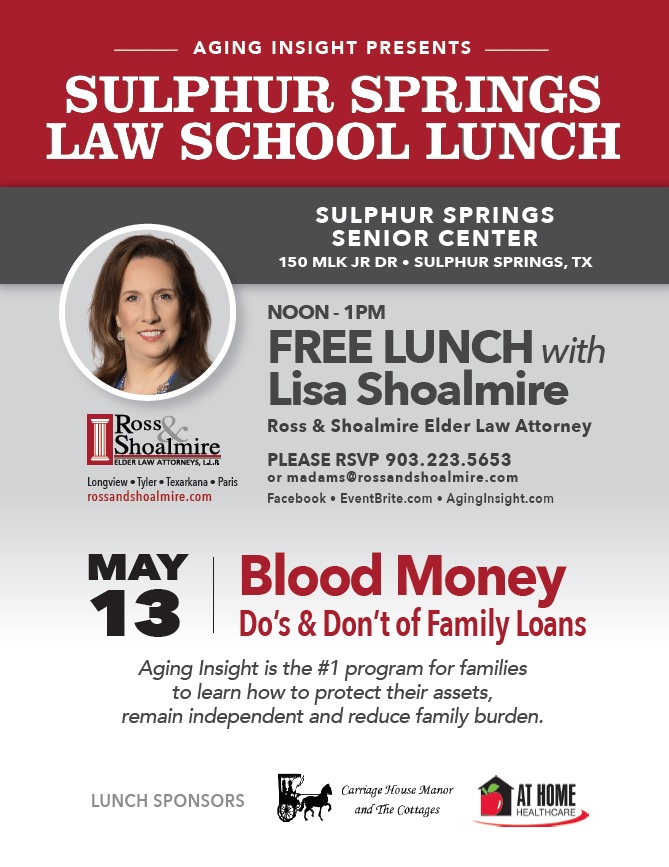 AGING INSIGHT PRESENTS

SULPHUR SPRINGS LAW SCHOOL LUNCH

SULPHUR SPRINGS SENIOR CENTER
150 MLK JR DR • SULPHUR SPRINGS, TX

Ross & Shoalmire
ELDER LAW ATTORNEYS, L.L.P.

Longview • Tyler • Texarkana • Paris
rossandshoalmire.com

NOON - 1PM
FREE LUNCH with Lisa Shoalmire
Ross & Shoalmire Elder Law Attorney

PLEASE RSVP 903.223.5653
or madams@rossandshoalmire.com
Facebook • EventBrite.com • AgingInsight.com

MAY 13

Blood Money
Do's & Don't of Family Loans

Aging Insight is the #1 program for families to learn how to protect their assets, remain independent and reduce family burden.

LUNCH SPONSORS

Carriage House Manor and The Cottages

AT HOME HEALTHCARE